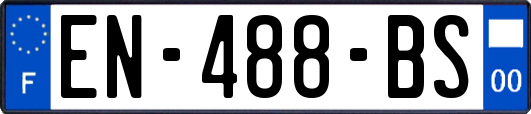 F
EN-488-BS
00